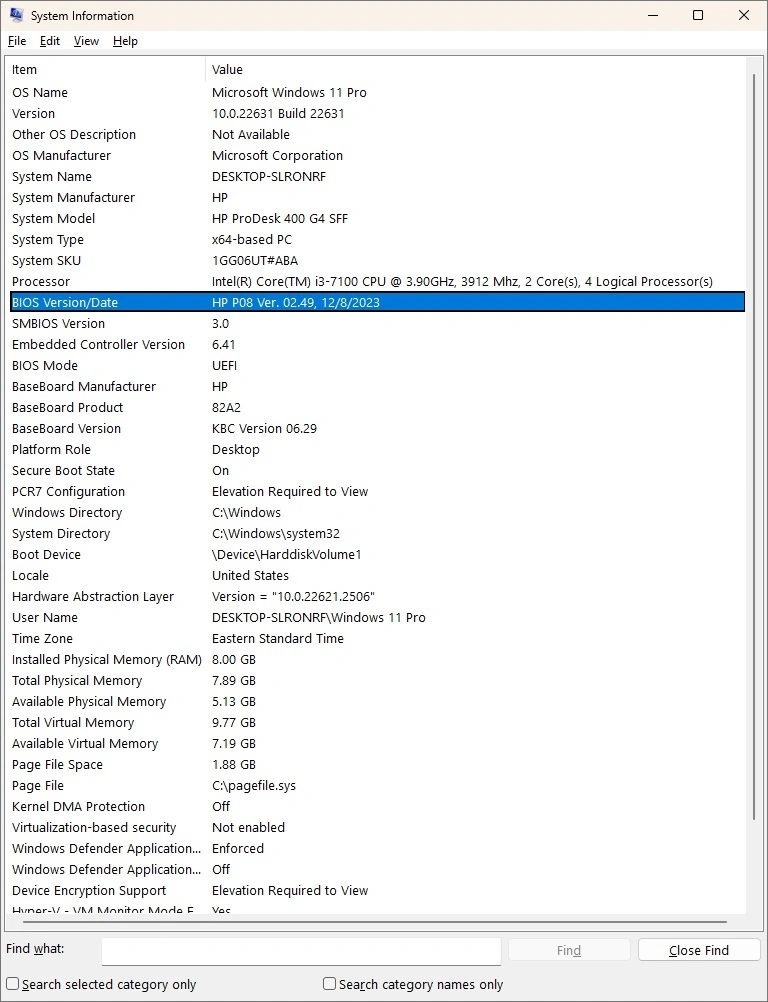 System Information

File Edit View Help

| Item | Value |
|---|---|
| OS Name | Microsoft Windows 11 Pro |
| Version | 10.0.22631 Build 22631 |
| Other OS Description | Not Available |
| OS Manufacturer | Microsoft Corporation |
| System Name | DESKTOP-SLRONRF |
| System Manufacturer | HP |
| System Model | HP ProDesk 400 G4 SFF |
| System Type | x64-based PC |
| System SKU | 1GG06UT#ABA |
| Processor | Intel(R) Core(TM) i3-7100 CPU @ 3.90GHz, 3912 Mhz, 2 Core(s), 4 Logical Processor(s) |
| BIOS Version/Date | HP P08 Ver. 02.49, 12/8/2023 |
| SMBIOS Version | 3.0 |
| Embedded Controller Version | 6.41 |
| BIOS Mode | UEFI |
| BaseBoard Manufacturer | HP |
| BaseBoard Product | 82A2 |
| BaseBoard Version | KBC Version 06.29 |
| Platform Role | Desktop |
| Secure Boot State | On |
| PCR7 Configuration | Elevation Required to View |
| Windows Directory | C:\Windows |
| System Directory | C:\Windows\system32 |
| Boot Device | \Device\HarddiskVolume1 |
| Locale | United States |
| Hardware Abstraction Layer | Version = "10.0.22621.2506" |
| User Name | DESKTOP-SLRONRF\Windows 11 Pro |
| Time Zone | Eastern Standard Time |
| Installed Physical Memory (RAM) | 8.00 GB |
| Total Physical Memory | 7.89 GB |
| Available Physical Memory | 5.13 GB |
| Total Virtual Memory | 9.77 GB |
| Available Virtual Memory | 7.19 GB |
| Page File Space | 1.88 GB |
| Page File | C:\pagefile.sys |
| Kernel DMA Protection | Off |
| Virtualization-based security | Not enabled |
| Windows Defender Application... | Enforced |
| Windows Defender Application... | Off |
| Device Encryption Support | Elevation Required to View |
| Hyper-V - VM Monitor Mode E... | Yes |

Find what: Find Close Find

Search selected category only Search category names only